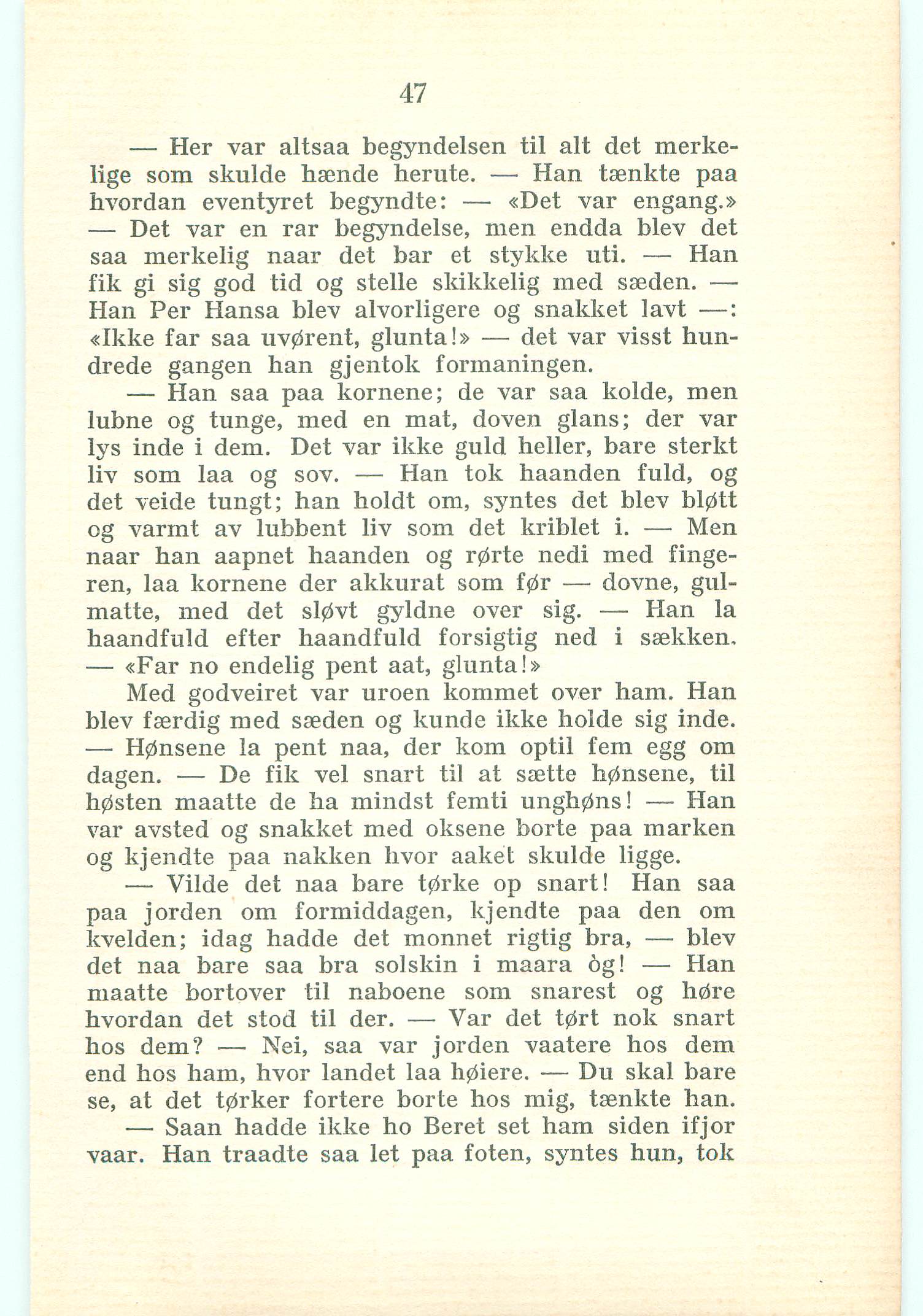 47

— Her var altsaa begyndelsen til alt det merkelige som skulde hænde herute. — Han tænkte paa hvordan eventyret begyndte: — «Det var engang.» — Det var en rar begyndelse, men endda blev det saa merkelig naar det bar et stykke uti. — Han fik gi sig god tid og stelle skikkelig med sæden. — Han Per Hansa blev alvorligere og snakket lavt —: «Ikke far saa uvørent, glunta!» — det var visst hundrede gangen han gjentok formaningen.

— Han saa paa kornene; de var saa kolde, men lubne og tunge, med en mat, doven glans; der var lys inde i dem. Det var ikke guld heller, bare sterkt liv som laa og sov. — Han tok haanden fuld, og det veide tungt; han holdt om, syntes det blev bløtt og varmt av lubbent liv som det kriblet i. — Men naar han aapnet haanden og rørte nedi med fingeren, laa kornene der akkurat som før — dovne, gulmatte, med det sløvt gyldne over sig. — Han la haandfuld efter haandfuld forsigtig ned i sækken. — «Far no endelig pent aat, glunta!»

Med godveiret var uroen kommet over ham. Han blev færdig med sæden og kunde ikke holde sig inde. — Hønsene la pent naa, der kom optil fem egg om dagen. — De fik vel snart til at sætte hønsene, til høsten maatte de ha mindst femti unghøns! — Han var avsted og snakket med oksene borte paa marken og kjendte paa nakken hvor aaket skulde ligge.

— Vilde det naa bare tørke op snart! Han saa paa jorden om formiddagen, kjendte paa den om kvelden; idag hadde det monnet rigtig bra, — blev det naa bare saa bra solskin i maara òg! — Han maatte bortover til naboene som snarest og høre hvordan det stod til der. — Var det tørt nok snart hos dem? — Nei, saa var jorden vaatere hos dem end hos ham, hvor landet laa høiere. — Du skal bare se, at det tørker fortere borte hos mig, tænkte han.

— Saan hadde ikke ho Beret set ham siden ifjor vaar. Han traadte saa let paa foten, syntes hun, tok